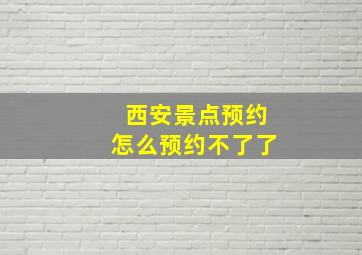 西安景点预约
怎么预约不了了